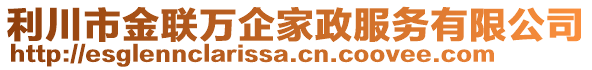 利川市金联万企家政服务有限公司
http://esglennclarissa.cn.coovee.com